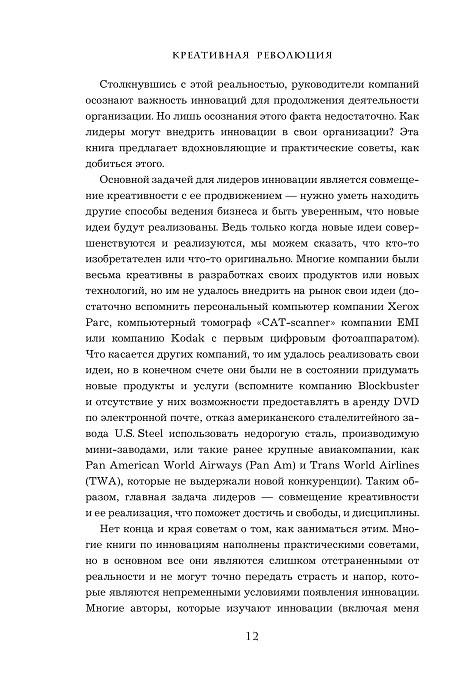 КРЕАТИВНАЯ РЕВОЛЮЦИЯ

Столкнувшись с этой реальностью, руководители компаний осознают важность инноваций для продолжения деятельности организации. Но лишь осознания этого факта недостаточно. Как лидеры могут внедрить инновации в свои организации? Эта книга предлагает вдохновляющие и практические советы, как добиться этого.

Основной задачей для лидеров инновации является совмещение креативности с ее продвижением — нужно уметь находить другие способы ведения бизнеса и быть уверенным, что новые идеи будут реализованы. Ведь только когда новые идеи совершенствуются и реализуются, мы можем сказать, что кто-то изобретателен или что-то оригинально. Многие компании были весьма креативны в разработках своих продуктов или новых технологий, но им не удалось внедрить на рынок свои идеи (достаточно вспомнить персональный компьютер компании Xerox Parc, компьютерный томограф «CAT-scanner» компании EMI или компанию Kodak с первым цифровым фотоаппаратом). Что касается других компаний, то им удалось реализовать свои идеи, но в конечном счете они были не в состоянии придумать новые продукты и услуги (вспомните компанию Blockbuster и отсутствие у них возможности предоставлять в аренду DVD по электронной почте, отказ американского сталелитейного завода U.S. Steel использовать недорогую сталь, производимую мини-заводами, или такие ранее крупные авиакомпании, как Pan American World Airways (Pan Am) и Trans World Airlines (TWA), которые не выдержали новой конкуренции). Таким образом, главная задача лидеров — совмещение креативности и ее реализация, что поможет достичь и свободы, и дисциплины.

Нет конца и края советам о том, как заниматься этим. Многие книги по инновациям наполнены практическими советами, но в основном все они являются слишком отстраненными от реальности и не могут точно передать страсть и напор, которые являются непременными условиями появления инновации. Многие авторы, которые изучают инновации (включая меня

12